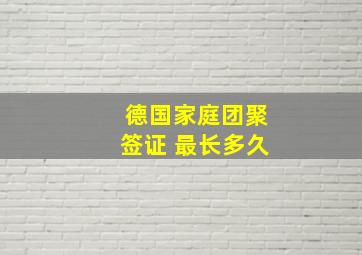 德国家庭团聚
签证 最长多久